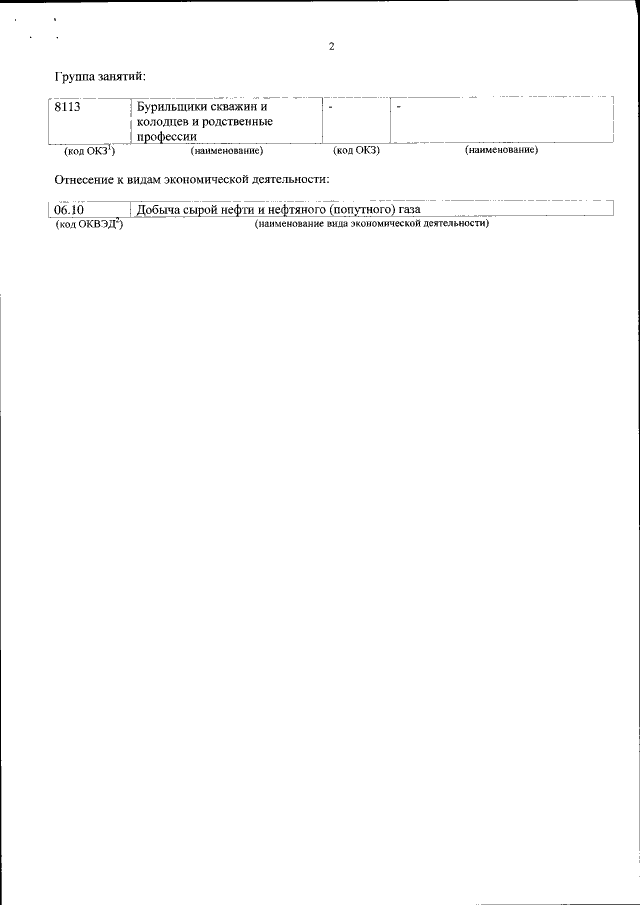 2

Группа занятий:

| 8113 | Бурильщики скважин и колодцев и родственные профессии | - | - |
|---|---|---|---|
| (код ОКЗ$^1$) | (наименование) | (код ОКЗ) | (наименование) |

Отнесение к видам экономической деятельности:

| 06.10 | Добыча сырой нефти и нефтяного (попутного) газа |
|---|---|
| (код ОКВЭД$^2$) | (наименование вида экономической деятельности) |